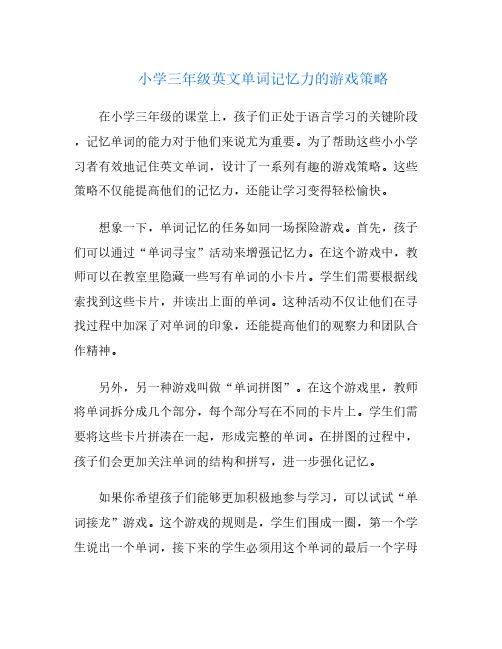 小学三年级英文单词记忆力的游戏策略

在小学三年级的课堂上，孩子们正处于语言学习的关键阶段，记忆单词的能力对于他们来说尤为重要。为了帮助这些小小学习者有效地记住英文单词，设计了一系列有趣的游戏策略。这些策略不仅能提高他们的记忆力，还能让学习变得轻松愉快。

想象一下，单词记忆的任务如同一场探险游戏。首先，孩子们可以通过“单词寻宝”活动来增强记忆力。在这个游戏中，教师可以在教室里隐藏一些写有单词的小卡片。学生们需要根据线索找到这些卡片，并读出上面的单词。这种活动不仅让他们在寻找过程中加深了对单词的印象，还能提高他们的观察力和团队合作精神。

另外，另一种游戏叫做“单词拼图”。在这个游戏里，教师将单词拆分成几个部分，每个部分写在不同的卡片上。学生们需要将这些卡片拼凑在一起，形成完整的单词。在拼图的过程中，孩子们会更加关注单词的结构和拼写，进一步强化记忆。

如果你希望孩子们能够更加积极地参与学习，可以试试“单词接龙”游戏。这个游戏的规则是，学生们围成一圈，第一个学生说出一个单词，接下来的学生必须用这个单词的最后一个字母